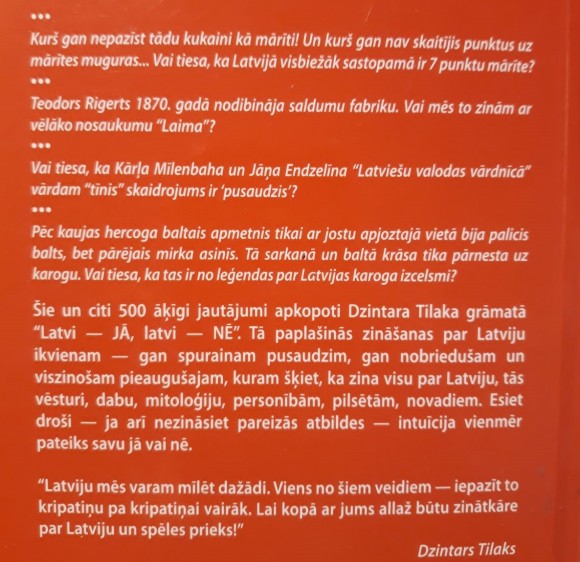 •••

Kurš gan nepazīst tādu kukaini kā mārīti! Un kurš gan nav skaitījis punktus uz mārītes muguras... Vai tiesa, ka Latvijā visbiežāk sastopamā ir 7 punktu mārīte?

•••

Teodors Rigerts 1870. gadā nodibināja saldumu fabriku. Vai mēs to zinām ar vēlāko nosaukumu "Laima"?

•••

Vai tiesa, ka Kārļa Mīlenbaha un Jāņa Endzelīna "Latviešu valodas vārdnīcā" vārdam "tīnis" skaidrojums ir 'pusaudzis'?

•••

Pēc kaujas hercoga baltais apmetnis tikai ar jostu apjoztajā vietā bija palicis balts, bet pārējais mirka asinīs. Tā sarkanā un baltā krāsa tika pārnesta uz karogu. Vai tiesa, ka tas ir no leģendas par Latvijas karoga izcelsmi?

Šie un citi 500 āķīgi jautājumi apkopoti Dzintara Tilaka grāmatā "Latvi — JĀ, latvi — NĒ". Tā paplašinās zināšanas par Latviju ikvienam — gan spurainam pusaudzim, gan nobriedušam un viszinošam pieaugušajam, kuram šķiet, ka zina visu par Latviju, tās vēsturi, dabu, mitoloģiju, personībām, pilsētām, novadiem. Esiet droši — ja arī nezināsiet pareizās atbildes — intuīcija vienmēr pateiks savu jā vai nē.

"Latviju mēs varam mīlēt dažādi. Viens no šiem veidiem — iepazīt to kripatiņu pa kripatiņai vairāk. Lai kopā ar jums allaž būtu zinātkāre par Latviju un spēles prieks!"

Dzintars Tilaks